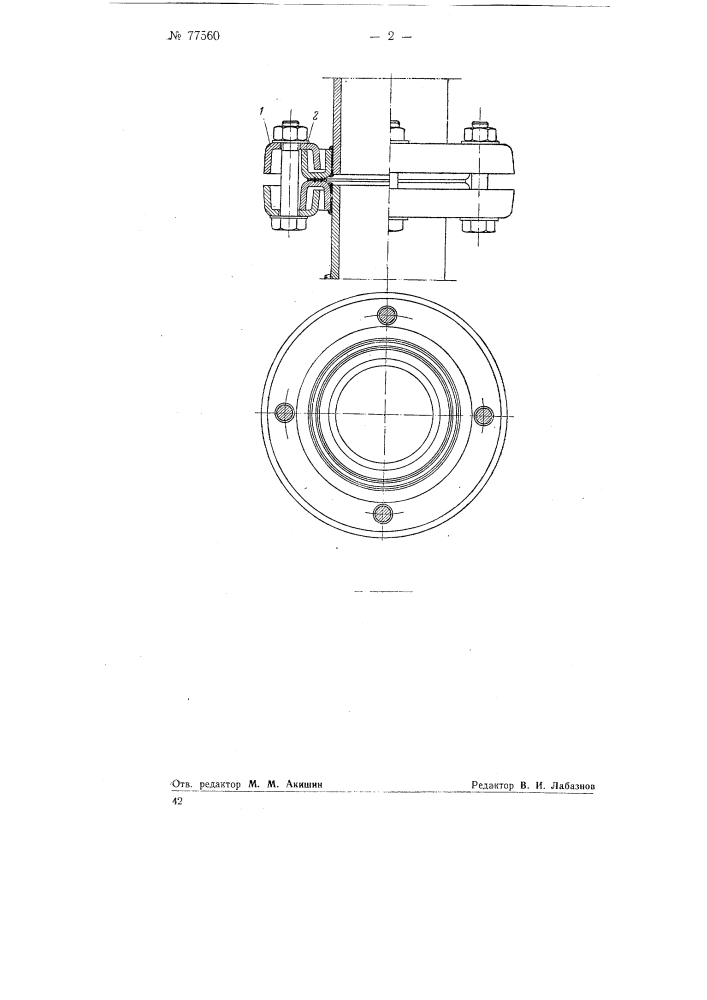 № 77560

— 2 —

1

2

Отв. редактор М. М. Акишин

Редактор В. И. Лабазнов

42